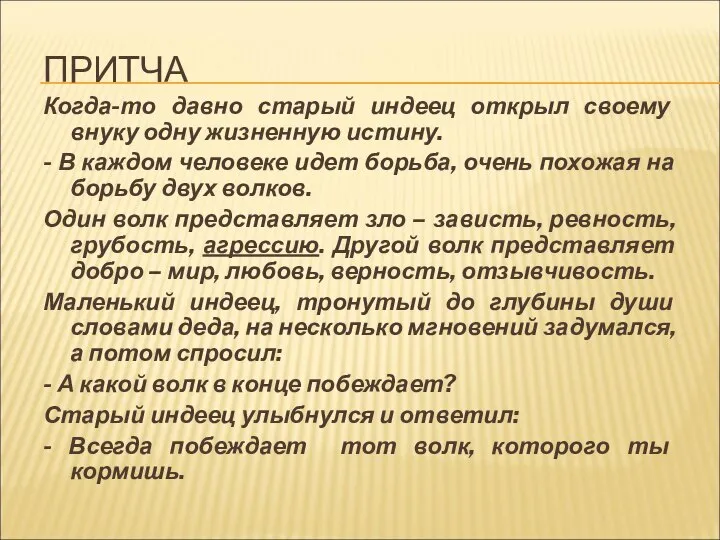 ПРИТЧА

Когда-то давно старый индеец открыл своему внуку одну жизненную истину.

- В каждом человеке идет борьба, очень похожая на борьбу двух волков.

Один волк представляет зло – зависть, ревность, грубость, агрессию. Другой волк представляет добро – мир, любовь, верность, отзывчивость.

Маленький индеец, тронутый до глубины души словами деда, на несколько мгновений задумался, а потом спросил:

- А какой волк в конце побеждает?

Старый индеец улыбнулся и ответил:

- Всегда побеждает тот волк, которого ты кормишь.